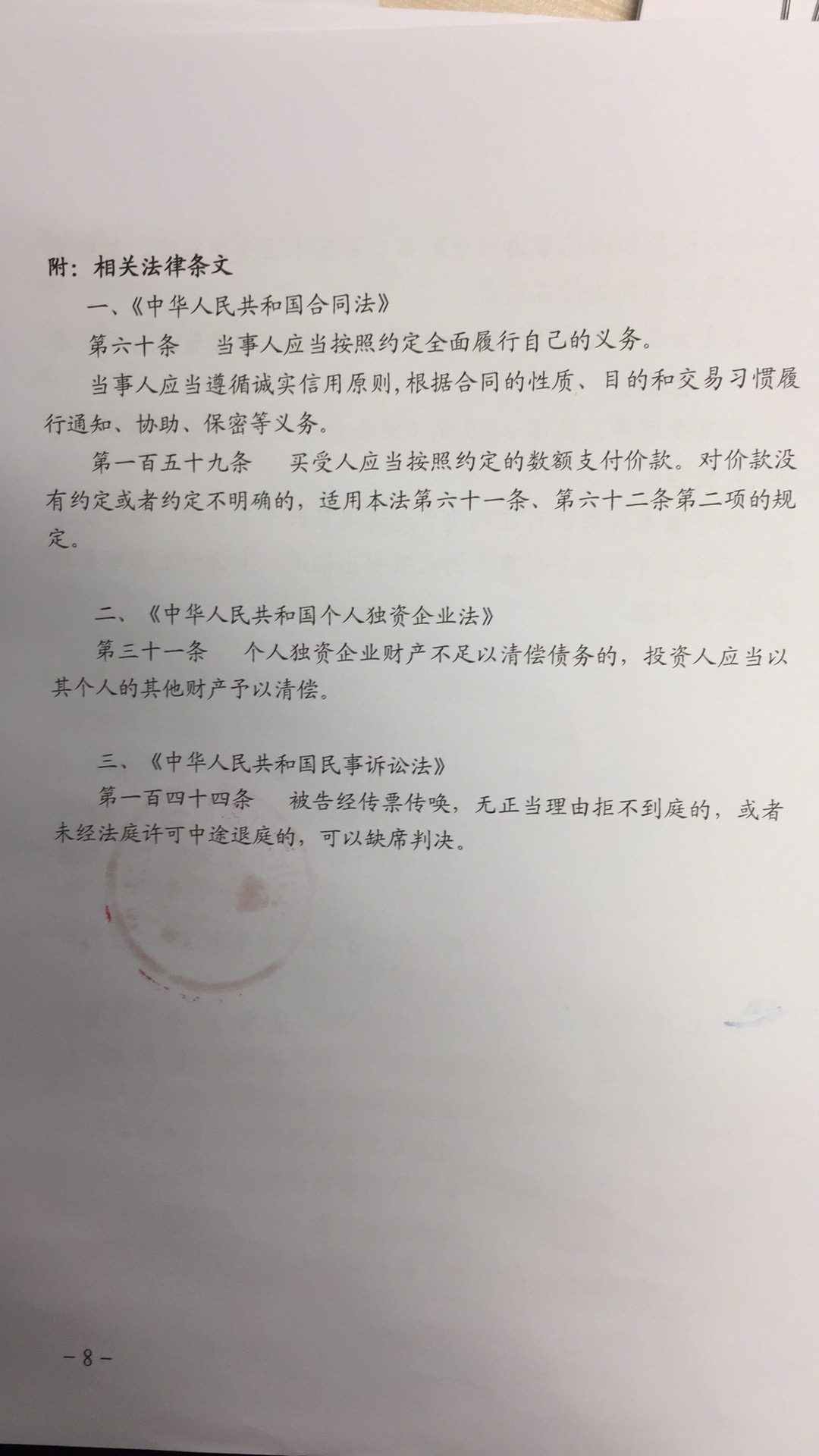 附：相关法律条文

一、《中华人民共和国合同法》

第六十条　当事人应当按照约定全面履行自己的义务。

当事人应当遵循诚实信用原则，根据合同的性质、目的和交易习惯履行通知、协助、保密等义务。

第一百五十九条　买受人应当按照约定的数额支付价款。对价款没有约定或者约定不明确的，适用本法第六十一条、第六十二条第二项的规定。

二、《中华人民共和国个人独资企业法》

第三十一条　个人独资企业财产不足以清偿债务的，投资人应当以其个人的其他财产予以清偿。

三、《中华人民共和国民事诉讼法》

第一百四十四条　被告经传票传唤，无正当理由拒不到庭的，或者未经法庭许可中途退庭的，可以缺席判决。

－8－